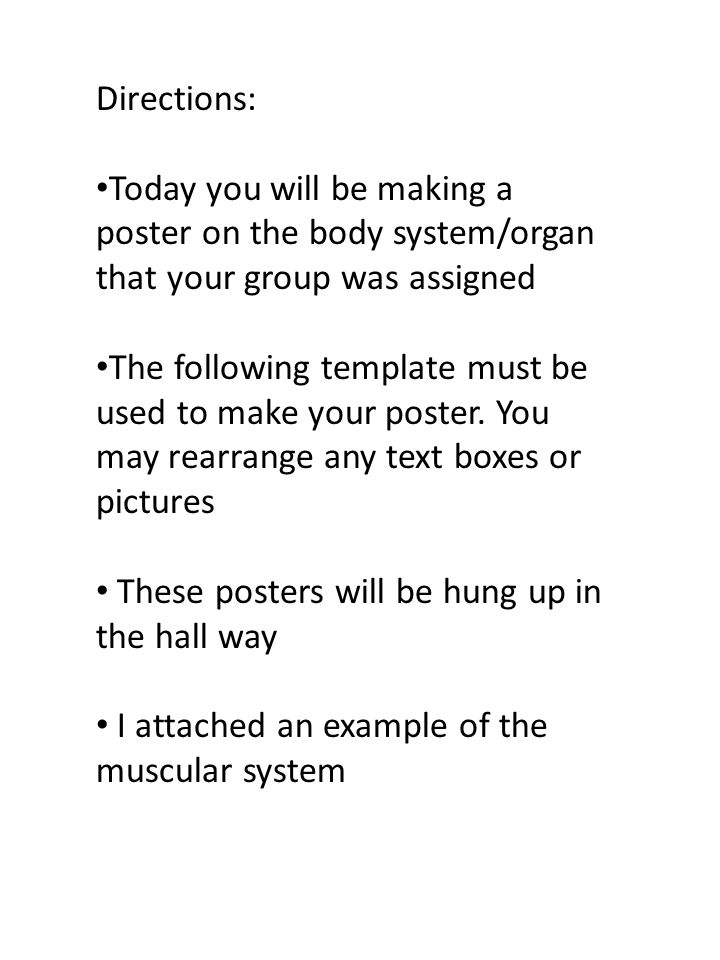 Directions:

•Today you will be making a poster on the body system/organ that your group was assigned

•The following template must be used to make your poster. You may rearrange any text boxes or pictures

• These posters will be hung up in the hall way

• I attached an example of the muscular system